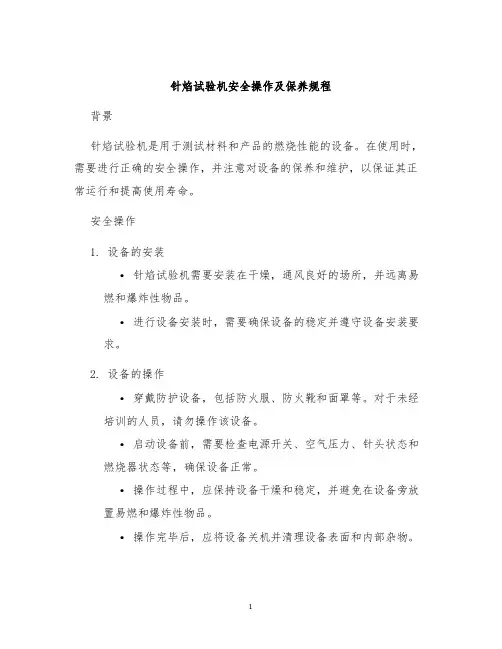 针焰试验机安全操作及保养规程

背景

针焰试验机是用于测试材料和产品的燃烧性能的设备。在使用时，需要进行正确的安全操作，并注意对设备的保养和维护，以保证其正常运行和提高使用寿命。

安全操作

1. 设备的安装

• 针焰试验机需要安装在干燥，通风良好的场所，并远离易燃和爆炸性物品。

• 进行设备安装时，需要确保设备的稳定并遵守设备安装要求。

2. 设备的操作

• 穿戴防护设备，包括防火服、防火靴和面罩等。对于未经培训的人员，请勿操作该设备。

• 启动设备前，需要检查电源开关、空气压力、针头状态和燃烧器状态等，确保设备正常。

• 操作过程中，应保持设备干燥和稳定，并避免在设备旁放置易燃和爆炸性物品。

• 操作完毕后，应将设备关机并清理设备表面和内部杂物。

1